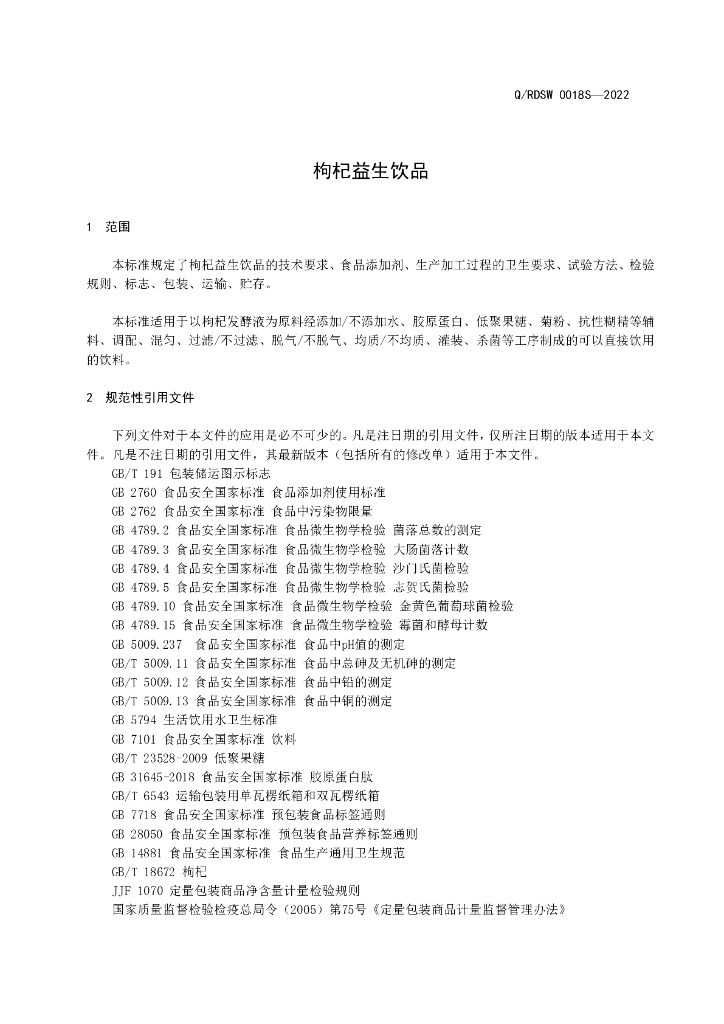 Q/RDSW 0018S—2022

枸杞益生饮品

1 范围

本标准规定了枸杞益生饮品的技术要求、食品添加剂、生产加工过程的卫生要求、试验方法、检验规则、标志、包装、运输、贮存。

本标准适用于以枸杞发酵液为原料经添加/不添加水、胶原蛋白、低聚果糖、菊粉、抗性糊精等辅料、调配、混匀、过滤/不过滤、脱气/不脱气、均质/不均质、灌装、杀菌等工序制成的可以直接饮用的饮料。

2 规范性引用文件

下列文件对于本文件的应用是必不可少的。凡是注日期的引用文件，仅所注日期的版本适用于本文件。凡是不注日期的引用文件，其最新版本（包括所有的修改单）适用于本文件。
GB/T 191 包装储运图示标志
GB 2760 食品安全国家标准 食品添加剂使用标准
GB 2762 食品安全国家标准 食品中污染物限量
GB 4789.2 食品安全国家标准 食品微生物学检验 菌落总数的测定
GB 4789.3 食品安全国家标准 食品微生物学检验 大肠菌落计数
GB 4789.4 食品安全国家标准 食品微生物学检验 沙门氏菌检验
GB 4789.5 食品安全国家标准 食品微生物学检验 志贺氏菌检验
GB 4789.10 食品安全国家标准 食品微生物学检验 金黄色葡萄球菌检验
GB 4789.15 食品安全国家标准 食品微生物学检验 霉菌和酵母计数
GB 5009.237 食品安全国家标准 食品中pH值的测定
GB/T 5009.11 食品安全国家标准 食品中总砷及无机砷的测定
GB/T 5009.12 食品安全国家标准 食品中铅的测定
GB/T 5009.13 食品安全国家标准 食品中铜的测定
GB 5794 生活饮用水卫生标准
GB 7101 食品安全国家标准 饮料
GB/T 23528-2009 低聚果糖
GB 31645-2018 食品安全国家标准 胶原蛋白肽
GB/T 6543 运输包装用单瓦楞纸箱和双瓦楞纸箱
GB 7718 食品安全国家标准 预包装食品标签通则
GB 28050 食品安全国家标准 预包装食品营养标签通则
GB 14881 食品安全国家标准 食品生产通用卫生规范
GB/T 18672 枸杞
JJF 1070 定量包装商品净含量计量检验规则
国家质量监督检验检疫总局令（2005）第75号《定量包装商品计量监督管理办法》